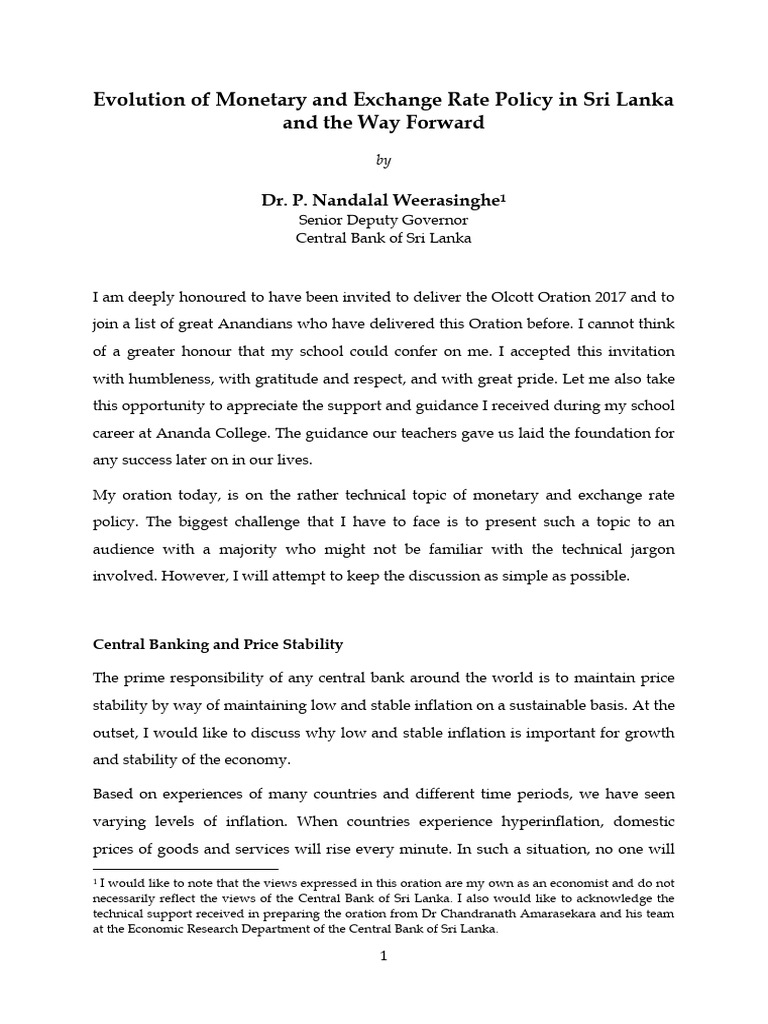 Evolution of Monetary and Exchange Rate Policy in Sri Lanka and the Way Forward

by

Dr. P. Nandalal Weerasinghe$^{1}$
Senior Deputy Governor
Central Bank of Sri Lanka

I am deeply honoured to have been invited to deliver the Olcott Oration 2017 and to join a list of great Anandians who have delivered this Oration before. I cannot think of a greater honour that my school could confer on me. I accepted this invitation with humbleness, with gratitude and respect, and with great pride. Let me also take this opportunity to appreciate the support and guidance I received during my school career at Ananda College. The guidance our teachers gave us laid the foundation for any success later on in our lives.

My oration today, is on the rather technical topic of monetary and exchange rate policy. The biggest challenge that I have to face is to present such a topic to an audience with a majority who might not be familiar with the technical jargon involved. However, I will attempt to keep the discussion as simple as possible.

Central Banking and Price Stability

The prime responsibility of any central bank around the world is to maintain price stability by way of maintaining low and stable inflation on a sustainable basis. At the outset, I would like to discuss why low and stable inflation is important for growth and stability of the economy.

Based on experiences of many countries and different time periods, we have seen varying levels of inflation. When countries experience hyperinflation, domestic prices of goods and services will rise every minute. In such a situation, no one will

$^{1}$ I would like to note that the views expressed in this oration are my own as an economist and do not necessarily reflect the views of the Central Bank of Sri Lanka. I also would like to acknowledge the technical support received in preparing the oration from Dr Chandranath Amarasekara and his team at the Economic Research Department of the Central Bank of Sri Lanka.

1